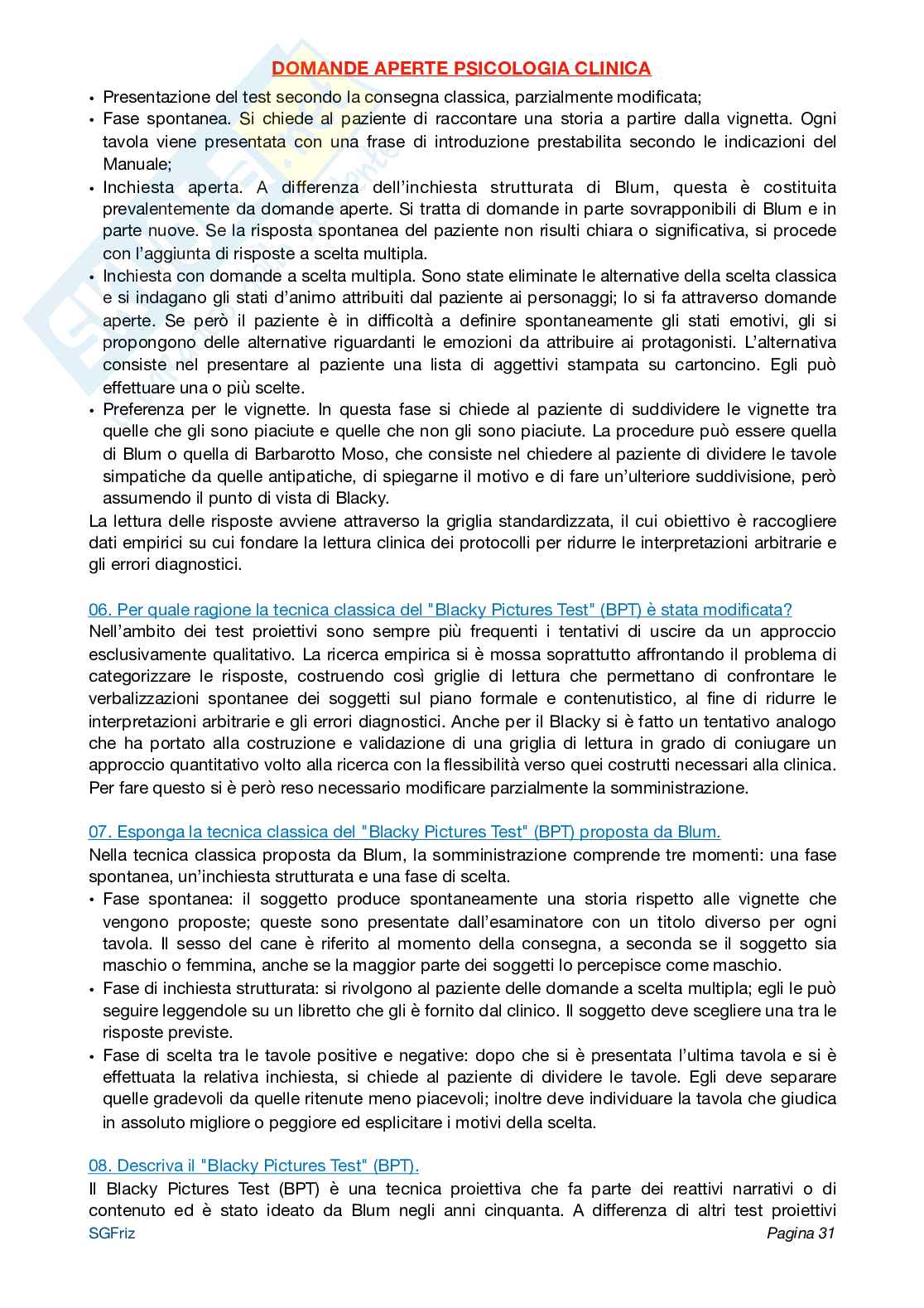 DOMANDE APERTE PSICOLOGIA CLINICA

• Presentazione del test secondo la consegna classica, parzialmente modificata;
• Fase spontanea. Si chiede al paziente di raccontare una storia a partire dalla vignetta. Ogni tavola viene presentata con una frase di introduzione prestabilita secondo le indicazioni del Manuale;
• Inchiesta aperta. A differenza dell'inchiesta strutturata di Blum, questa è costituita prevalentemente da domande aperte. Si tratta di domande in parte sovrapponibili di Blum e in parte nuove. Se la risposta spontanea del paziente non risulti chiara o significativa, si procede con l'aggiunta di risposte a scelta multipla.
• Inchiesta con domande a scelta multipla. Sono state eliminate le alternative della scelta classica e si indagano gli stati d'animo attribuiti dal paziente ai personaggi; lo si fa attraverso domande aperte. Se però il paziente è in difficoltà a definire spontaneamente gli stati emotivi, gli si propongono delle alternative riguardanti le emozioni da attribuire ai protagonisti. L'alternativa consiste nel presentare al paziente una lista di aggettivi stampata su cartoncino. Egli può effettuare una o più scelte.
• Preferenza per le vignette. In questa fase si chiede al paziente di suddividere le vignette tra quelle che gli sono piaciute e quelle che non gli sono piaciute. La procedure può essere quella di Blum o quella di Barbarotto Moso, che consiste nel chiedere al paziente di dividere le tavole simpatiche da quelle antipatiche, di spiegarne il motivo e di fare un'ulteriore suddivisione, però assumendo il punto di vista di Blacky.

La lettura delle risposte avviene attraverso la griglia standardizzata, il cui obiettivo è raccogliere dati empirici su cui fondare la lettura clinica dei protocolli per ridurre le interpretazioni arbitrarie e gli errori diagnostici.

06. Per quale ragione la tecnica classica del "Blacky Pictures Test" (BPT) è stata modificata?
Nell'ambito dei test proiettivi sono sempre più frequenti i tentativi di uscire da un approccio esclusivamente qualitativo. La ricerca empirica si è mossa soprattutto affrontando il problema di categorizzare le risposte, costruendo così griglie di lettura che permettano di confrontare le verbalizzazioni spontanee dei soggetti sul piano formale e contenutistico, al fine di ridurre le interpretazioni arbitrarie e gli errori diagnostici. Anche per il Blacky si è fatto un tentativo analogo che ha portato alla costruzione e validazione di una griglia di lettura in grado di coniugare un approccio quantitativo volto alla ricerca con la flessibilità verso quei costrutti necessari alla clinica. Per fare questo si è però reso necessario modificare parzialmente la somministrazione.

07. Esponga la tecnica classica del "Blacky Pictures Test" (BPT) proposta da Blum.
Nella tecnica classica proposta da Blum, la somministrazione comprende tre momenti: una fase spontanea, un'inchiesta strutturata e una fase di scelta.
• Fase spontanea: il soggetto produce spontaneamente una storia rispetto alle vignette che vengono proposte; queste sono presentate dall'esaminatore con un titolo diverso per ogni tavola. Il sesso del cane è riferito al momento della consegna, a seconda se il soggetto sia maschio o femmina, anche se la maggior parte dei soggetti lo percepisce come maschio.
• Fase di inchiesta strutturata: si rivolgono al paziente delle domande a scelta multipla; egli le può seguire leggendole su un libretto che gli è fornito dal clinico. Il soggetto deve scegliere una tra le risposte previste.
• Fase di scelta tra le tavole positive e negative: dopo che si è presentata l'ultima tavola e si è effettuata la relativa inchiesta, si chiede al paziente di dividere le tavole. Egli deve separare quelle gradevoli da quelle ritenute meno piacevoli; inoltre deve individuare la tavola che giudica in assoluto migliore o peggiore ed esplicitare i motivi della scelta.

08. Descriva il "Blacky Pictures Test" (BPT).
Il Blacky Pictures Test (BPT) è una tecnica proiettiva che fa parte dei reattivi narrativi o di contenuto ed è stato ideato da Blum negli anni cinquanta. A differenza di altri test proiettivi

SGFriz
Pagina 31